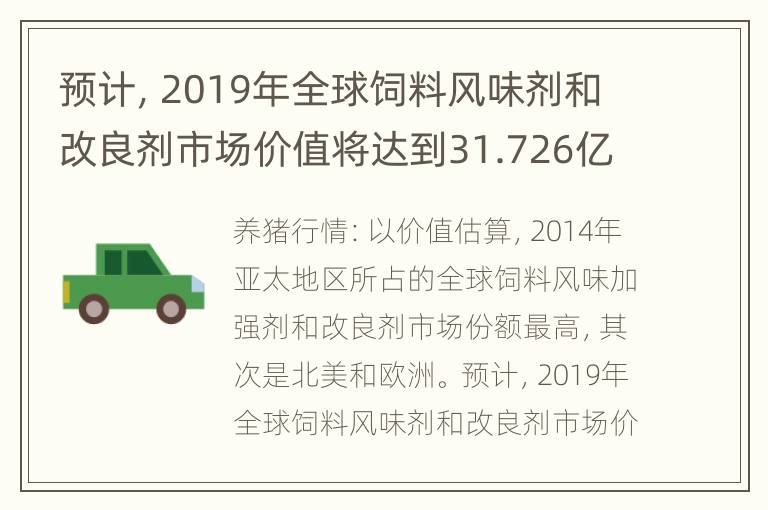 预计, 2019年全球饲料风味剂和改良剂市场价值将达到31.726亿

养猪行情: 以价值估算, 2014年亚太地区所占的全球饲料风味加强剂和改良剂市场份额最高, 其次是北美和欧洲。预计, 2019年全球饲料风味剂和改良剂市场价